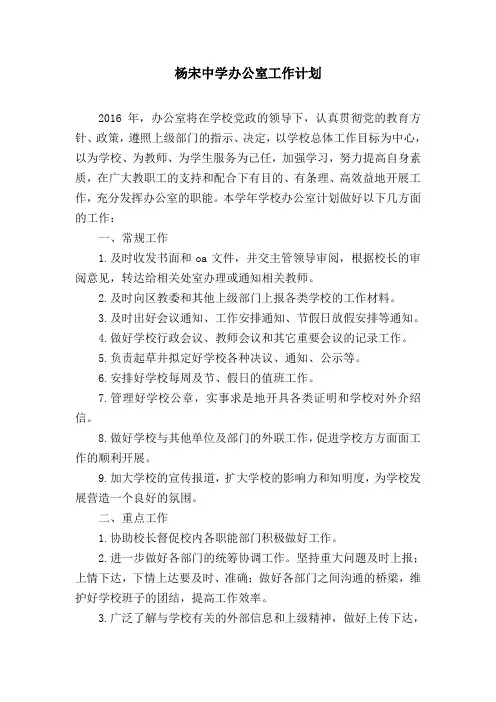 杨宋中学办公室工作计划

2016 年，办公室将在学校党政的领导下，认真贯彻党的教育方针、政策，遵照上级部门的指示、决定，以学校总体工作目标为中心，以为学校、为教师、为学生服务为己任，加强学习，努力提高自身素质，在广大教职工的支持和配合下有目的、有条理、高效益地开展工作，充分发挥办公室的职能。本学年学校办公室计划做好以下几方面的工作：

一、常规工作

1.及时收发书面和 oa 文件，并交主管领导审阅，根据校长的审阅意见，转达给相关处室办理或通知相关教师。

2.及时向区教委和其他上级部门上报各类学校的工作材料。

3.及时出好会议通知、工作安排通知、节假日放假安排等通知。

4.做好学校行政会议、教师会议和其它重要会议的记录工作。

5.负责起草并拟定好学校各种决议、通知、公示等。

6.安排好学校每周及节、假日的值班工作。

7.管理好学校公章，实事求是地开具各类证明和学校对外介绍信。

8.做好学校与其他单位及部门的外联工作，促进学校方方面面工作的顺利开展。

9.加大学校的宣传报道，扩大学校的影响力和知明度，为学校发展营造一个良好的氛围。

二、重点工作

1.协助校长督促校内各职能部门积极做好工作。

2.进一步做好各部门的统筹协调工作。坚持重大问题及时上报；上情下达，下情上达要及时、准确；做好各部门之间沟通的桥梁，维护好学校班子的团结，提高工作效率。

3.广泛了解与学校有关的外部信息和上级精神，做好上传下达，